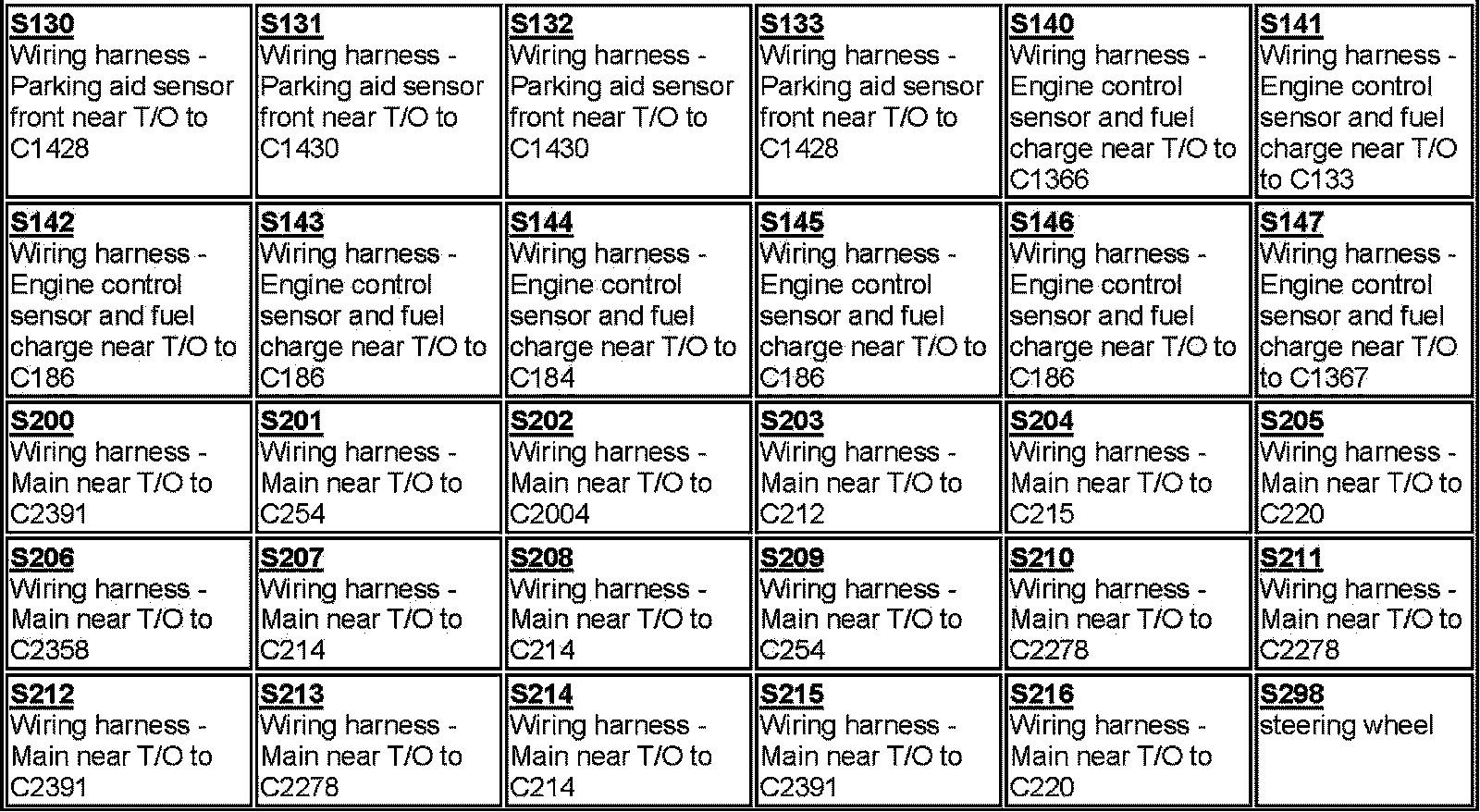 | S130 Wiring harness - Parking aid sensor front near T/O to C1428 | S131 Wiring harness - Parking aid sensor front near T/O to C1430 | S132 Wiring harness - Parking aid sensor front near T/O to C1430 | S133 Wiring harness - Parking aid sensor front near T/O to C1428 | S140 Wiring harness - Engine control sensor and fuel charge near T/O to C1366 | S141 Wiring harness - Engine control sensor and fuel charge near T/O to C133 |
|---|---|---|---|---|---|
| S142 Wiring harness - Engine control sensor and fuel charge near T/O to C186 | S143 Wiring harness - Engine control sensor and fuel charge near T/O to C186 | S144 Wiring harness - Engine control sensor and fuel charge near T/O to C184 | S145 Wiring harness - Engine control sensor and fuel charge near T/O to C186 | S146 Wiring harness - Engine control sensor and fuel charge near T/O to C186 | S147 Wiring harness - Engine control sensor and fuel charge near T/O to C1367 |
| S200 Wiring harness - Main near T/O to C2391 | S201 Wiring harness - Main near T/O to C254 | S202 Wiring harness - Main near T/O to C2004 | S203 Wiring harness - Main near T/O to C212 | S204 Wiring harness - Main near T/O to C215 | S205 Wiring harness - Main near T/O to C220 |
| S206 Wiring harness - Main near T/O to C2358 | S207 Wiring harness - Main near T/O to C214 | S208 Wiring harness - Main near T/O to C214 | S209 Wiring harness - Main near T/O to C254 | S210 Wiring harness - Main near T/O to C2278 | S211 Wiring harness - Main near T/O to C2278 |
| S212 Wiring harness - Main near T/O to C2391 | S213 Wiring harness - Main near T/O to C2278 | S214 Wiring harness - Main near T/O to C214 | S215 Wiring harness - Main near T/O to C2391 | S216 Wiring harness - Main near T/O to C220 | S298 steering wheel |